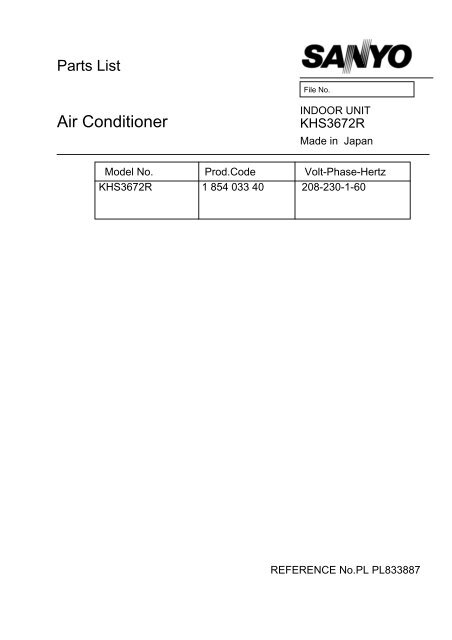 Parts List

SANYO

File No.

Air Conditioner

INDOOR UNIT
KHS3672R
Made in Japan

| Model No. | Prod.Code | Volt-Phase-Hertz |
|---|---|---|
| KHS3672R | 1 854 033 40 | 208-230-1-60 |

REFERENCE No.PL PL833887